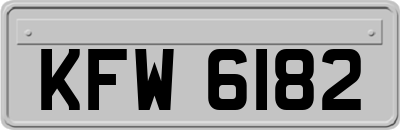 KFW 6182